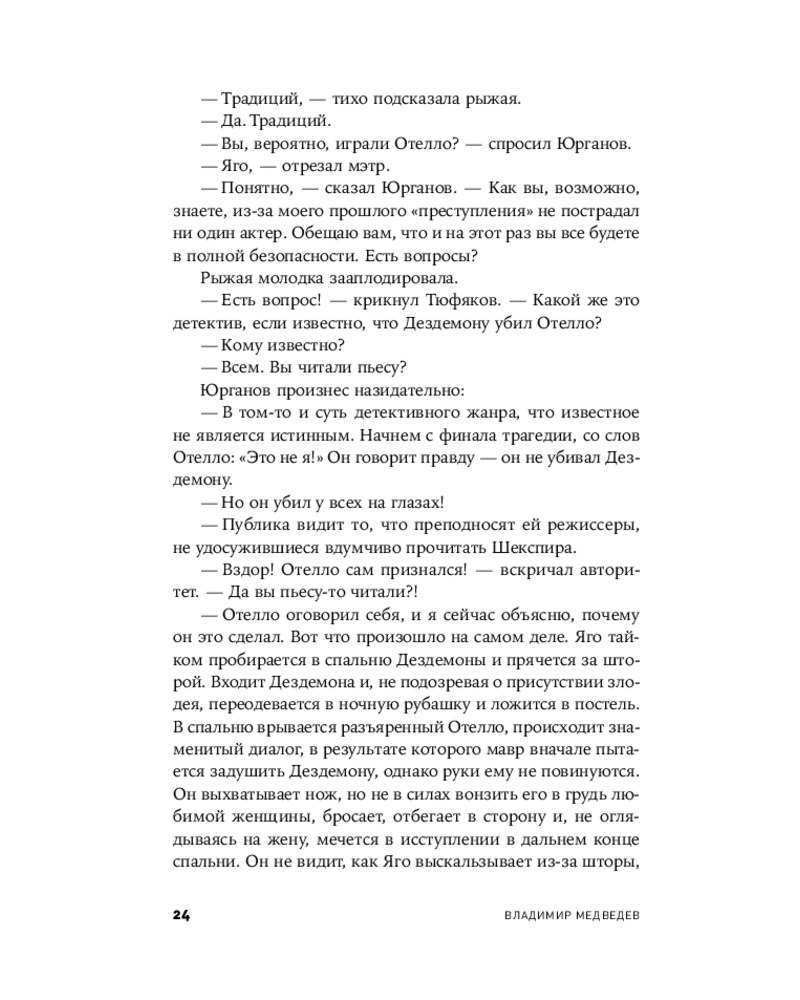 — Традиций, — тихо подсказала рыжая.

— Да. Традиций.

— Вы, вероятно, играли Отелло? — спросил Юрганов.

— Яго, — отрезал мэтр.

— Понятно, — сказал Юрганов. — Как вы, возможно, знаете, из-за моего прошлого «преступления» не пострадал ни один актер. Обещаю вам, что и на этот раз вы все будете в полной безопасности. Есть вопросы?

Рыжая молодка зааплодировала.

— Есть вопрос! — крикнул Тюфяков. — Какой же это детектив, если известно, что Дездемону убил Отелло?

— Кому известно?

— Всем. Вы читали пьесу?

Юрганов произнес назидательно:

— В том-то и суть детективного жанра, что известное не является истинным. Начнем с финала трагедии, со слов Отелло: «Это не я!» Он говорит правду — он не убивал Дездемону.

— Но он убил у всех на глазах!

— Публика видит то, что преподносят ей режиссеры, не удосужившиеся вдумчиво прочитать Шекспира.

— Вздор! Отелло сам признался! — вскричал авторитет. — Да вы пьесу-то читали?!

— Отелло оговорил себя, и я сейчас объясню, почему он это сделал. Вот что произошло на самом деле. Яго тайком пробирается в спальню Дездемоны и прячется за шторой. Входит Дездемона и, не подозревая о присутствии злодея, переодевается в ночную рубашку и ложится в постель. В спальню врывается разъяренный Отелло, происходит знаменитый диалог, в результате которого мавр вначале пытается задушить Дездемону, однако руки ему не повинуются. Он выхватывает нож, но не в силах вонзить его в грудь любимой женщины, бросает, отбегает в сторону и, не оглядываясь на жену, мечется в исступлении в дальнем конце спальни. Он не видит, как Яго выскальзывает из-за шторы,

24 ВЛАДИМИР МЕДВЕДЕВ